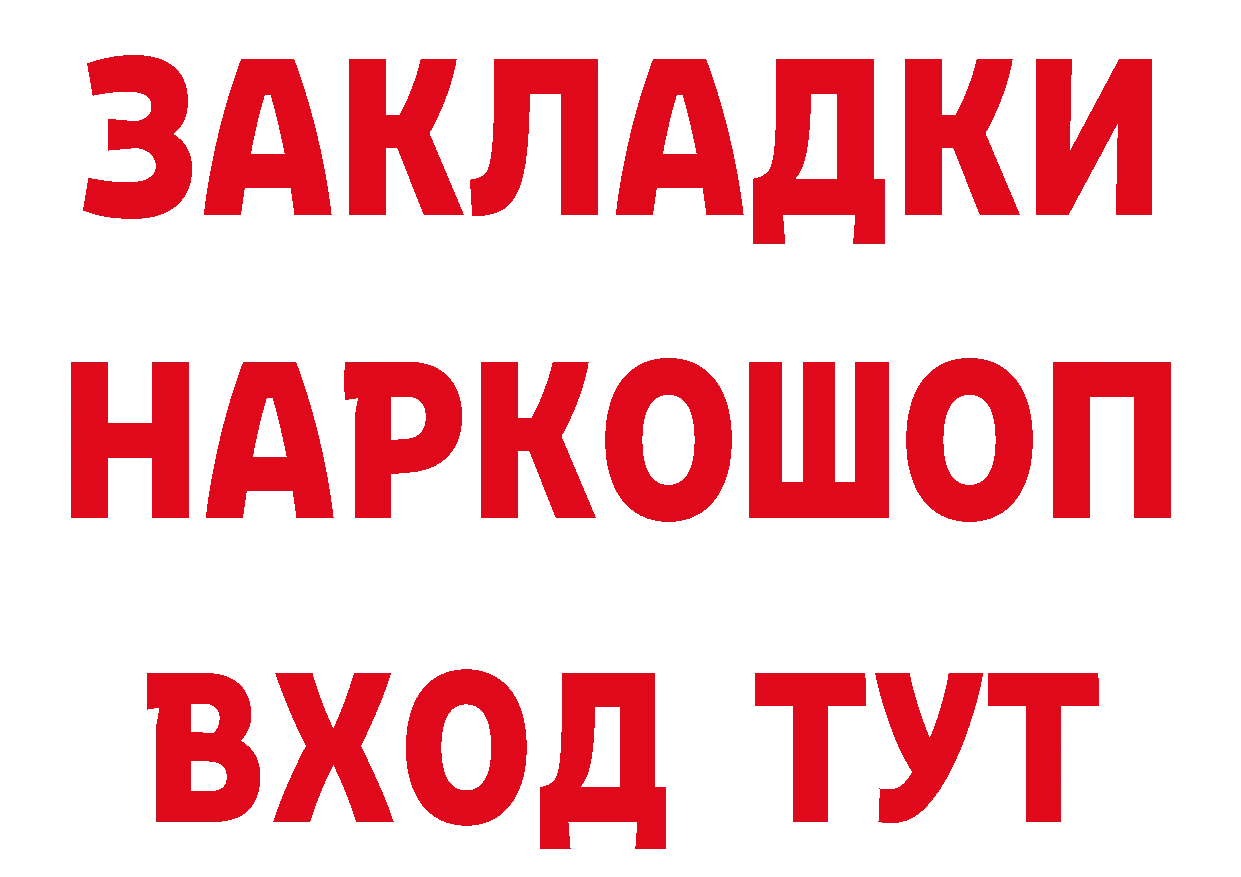 ЗАКЛАДКИ
НАРКОШОП
ВХОД ТУТ